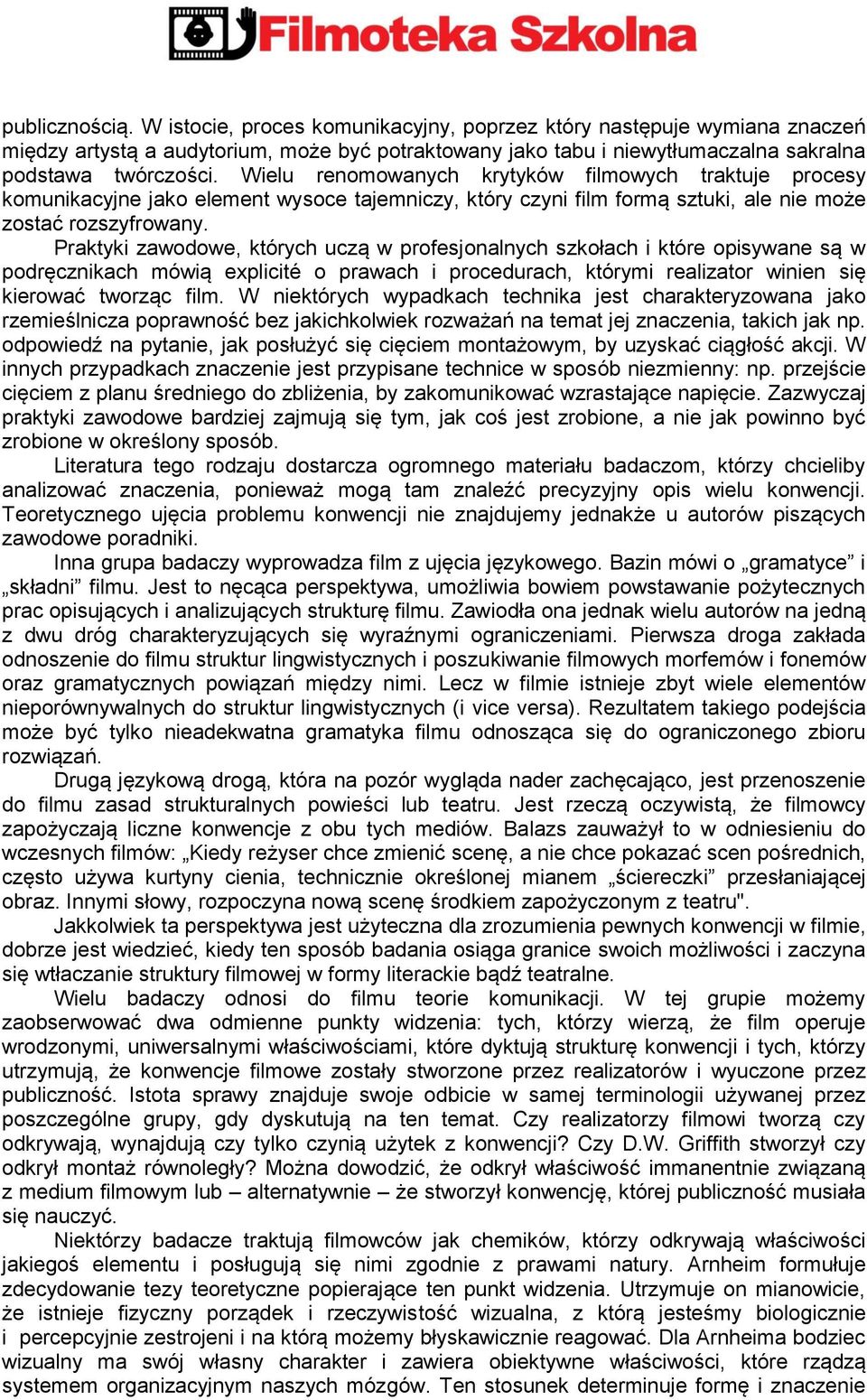 Filmoteka Szkolna

publicznością. W istocie, proces komunikacyjny, poprzez który następuje wymiana znaczeń między artystą a audytorium, może być potraktowany jako tabu i niewytłumaczalna sakralna podstawa twórczości. Wielu renomowanych krytyków filmowych traktuje procesy komunikacyjne jako element wysoce tajemniczy, który czyni film formą sztuki, ale nie może zostać rozszyfrowany.

Praktyki zawodowe, których uczą w profesjonalnych szkołach i które opisywane są w podręcznikach mówią explicité o prawach i procedurach, którymi realizator winien się kierować tworząc film. W niektórych wypadkach technika jest charakteryzowana jako rzemieślnicza poprawność bez jakichkolwiek rozważań na temat jej znaczenia, takich jak np. odpowiedź na pytanie, jak posłużyć się cięciem montażowym, by uzyskać ciągłość akcji. W innych przypadkach znaczenie jest przypisane technice w sposób niezmienny: np. przejście cięciem z planu średniego do zbliżenia, by zakomunikować wzrastające napięcie. Zazwyczaj praktyki zawodowe bardziej zajmują się tym, jak coś jest zrobione, a nie jak powinno być zrobione w określony sposób.

Literatura tego rodzaju dostarcza ogromnego materiału badaczom, którzy chcieliby analizować znaczenia, ponieważ mogą tam znaleźć precyzyjny opis wielu konwencji. Teoretycznego ujęcia problemu konwencji nie znajdujemy jednakże u autorów piszących zawodowe poradniki.

Inna grupa badaczy wyprowadza film z ujęcia językowego. Bazin mówi o „gramatyce” i „składni” filmu. Jest to nęcąca perspektywa, umożliwia bowiem powstawanie pożytecznych prac opisujących i analizujących strukturę filmu. Zawiodła ona jednak wielu autorów na jedną z dwu dróg charakteryzujących się wyraźnymi ograniczeniami. Pierwsza droga zakłada odnoszenie do filmu struktur lingwistycznych i poszukiwanie filmowych morfemów i fonemów oraz gramatycznych powiązań między nimi. Lecz w filmie istnieje zbyt wiele elementów nieporównywalnych do struktur lingwistycznych (i vice versa). Rezultatem takiego podejścia może być tylko nieadekwatna gramatyka filmu odnosząca się do ograniczonego zbioru rozwiązań.

Drugą językową drogą, która na pozór wygląda nader zachęcająco, jest przenoszenie do filmu zasad strukturalnych powieści lub teatru. Jest rzeczą oczywistą, że filmowcy zapożyczają liczne konwencje z obu tych mediów. Balazs zauważył to w odniesieniu do wczesnych filmów: „Kiedy reżyser chce zmienić scenę, a nie chce pokazać scen pośrednich, często używa kurtyny cienia, technicznie określonej mianem „ściereczki” przesłaniającej obraz. Innymi słowy, rozpoczyna nową scenę środkiem zapożyczonym z teatru".

Jakkolwiek ta perspektywa jest użyteczna dla zrozumienia pewnych konwencji w filmie, dobrze jest wiedzieć, kiedy ten sposób badania osiąga granice swoich możliwości i zaczyna się wtłaczanie struktury filmowej w formy literackie bądź teatralne.

Wielu badaczy odnosi do filmu teorie komunikacji. W tej grupie możemy zaobserwować dwa odmienne punkty widzenia: tych, którzy wierzą, że film operuje wrodzonymi, uniwersalnymi właściwościami, które dyktują strukturę konwencji i tych, którzy utrzymują, że konwencje filmowe zostały stworzone przez realizatorów i wyuczone przez publiczność. Istota sprawy znajduje swoje odbicie w samej terminologii używanej przez poszczególne grupy, gdy dyskutują na ten temat. Czy realizatorzy filmowi tworzą czy odkrywają, wynajdują czy tylko czynią użytek z konwencji? Czy D.W. Griffith stworzył czy odkrył montaż równoległy? Można dowodzić, że odkrył właściwość immanentnie związaną z medium filmowym lub – alternatywnie – że stworzył konwencję, której publiczność musiała się nauczyć.

Niektórzy badacze traktują filmowców jak chemików, którzy odkrywają właściwości jakiegoś elementu i posługują się nimi zgodnie z prawami natury. Arnheim formułuje zdecydowanie tezy teoretyczne popierające ten punkt widzenia. Utrzymuje on mianowicie, że istnieje fizyczny porządek i rzeczywistość wizualna, z którą jesteśmy biologicznie i percepcyjnie zestrojeni i na którą możemy błyskawicznie reagować. Dla Arnheima bodziec wizualny ma swój własny charakter i zawiera obiektywne właściwości, które rządzą systemem organizacyjnym naszych mózgów. Ten stosunek determinuje formę i znaczenie